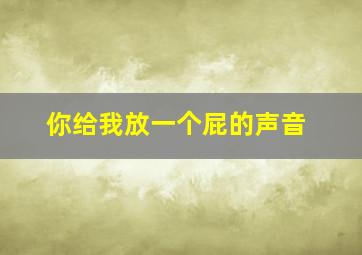 你给我放一个屁的声音